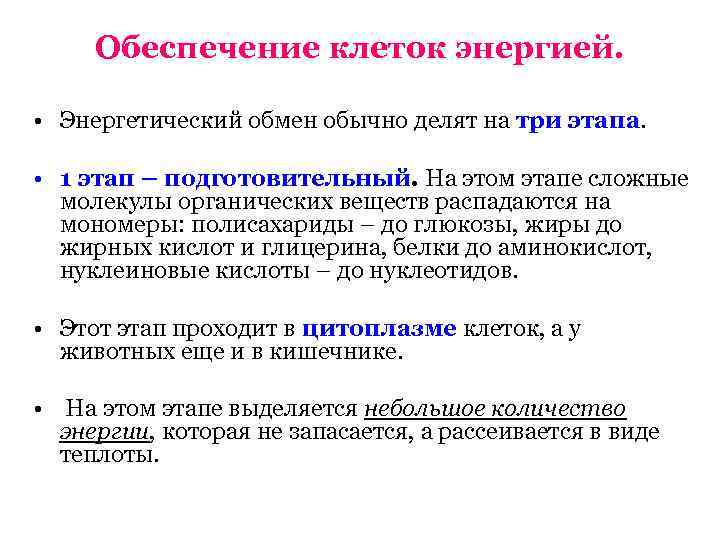 Обеспечение клеток энергией.

• Энергетический обмен обычно делят на три этапа.

• 1 этап – подготовительный. На этом этапе сложные молекулы органических веществ распадаются на мономеры: полисахариды – до глюкозы, жиры до жирных кислот и глицерина, белки до аминокислот, нуклеиновые кислоты – до нуклеотидов.

• Этот этап проходит в цитоплазме клеток, а у животных еще и в кишечнике.

• На этом этапе выделяется небольшое количество энергии, которая не запасается, а рассеивается в виде теплоты.